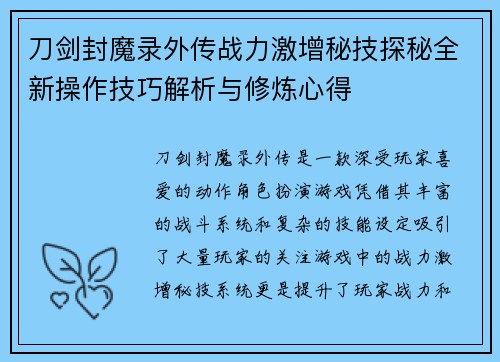 刀剑封魔录外传战力激增秘技探秘全新操作技巧解析与修炼心得

刀剑封魔录外传是一款深受玩家喜爱的动作角色扮演游戏凭借其丰富的战斗系统和复杂的技能设定吸引了大量玩家的关注游戏中的战力激增秘技系统更是提升了玩家战力和